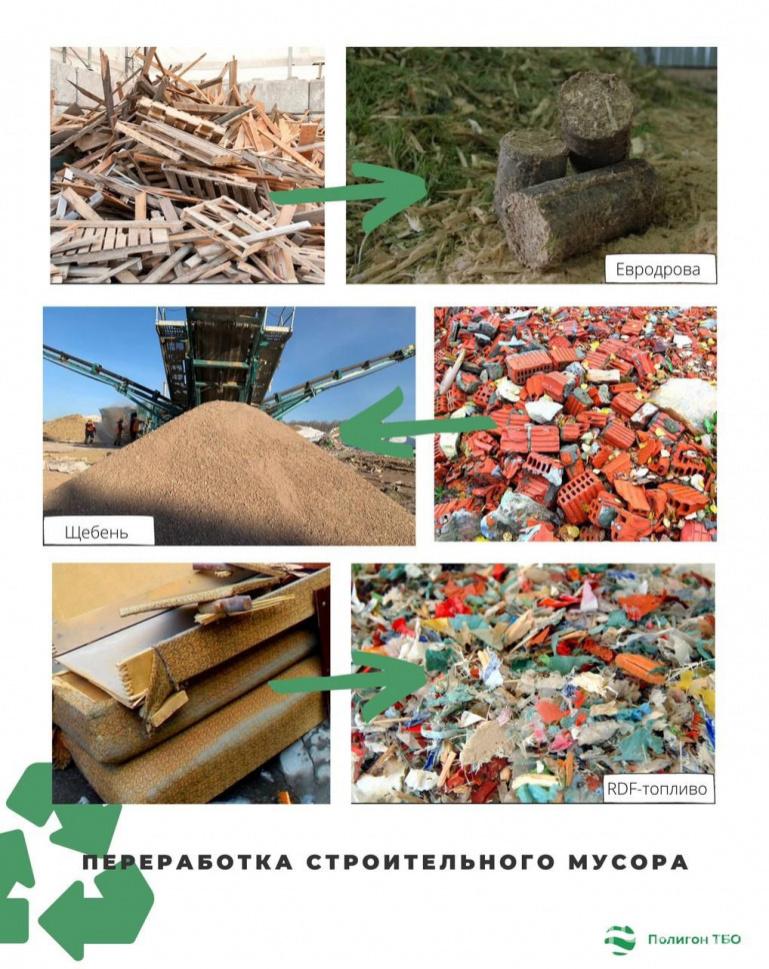 Евродрова

Щебень

RDF-топливо

ПЕРЕРАБОТКА СТРОИТЕЛЬНОГО МУСОРА

Полигон ТБО